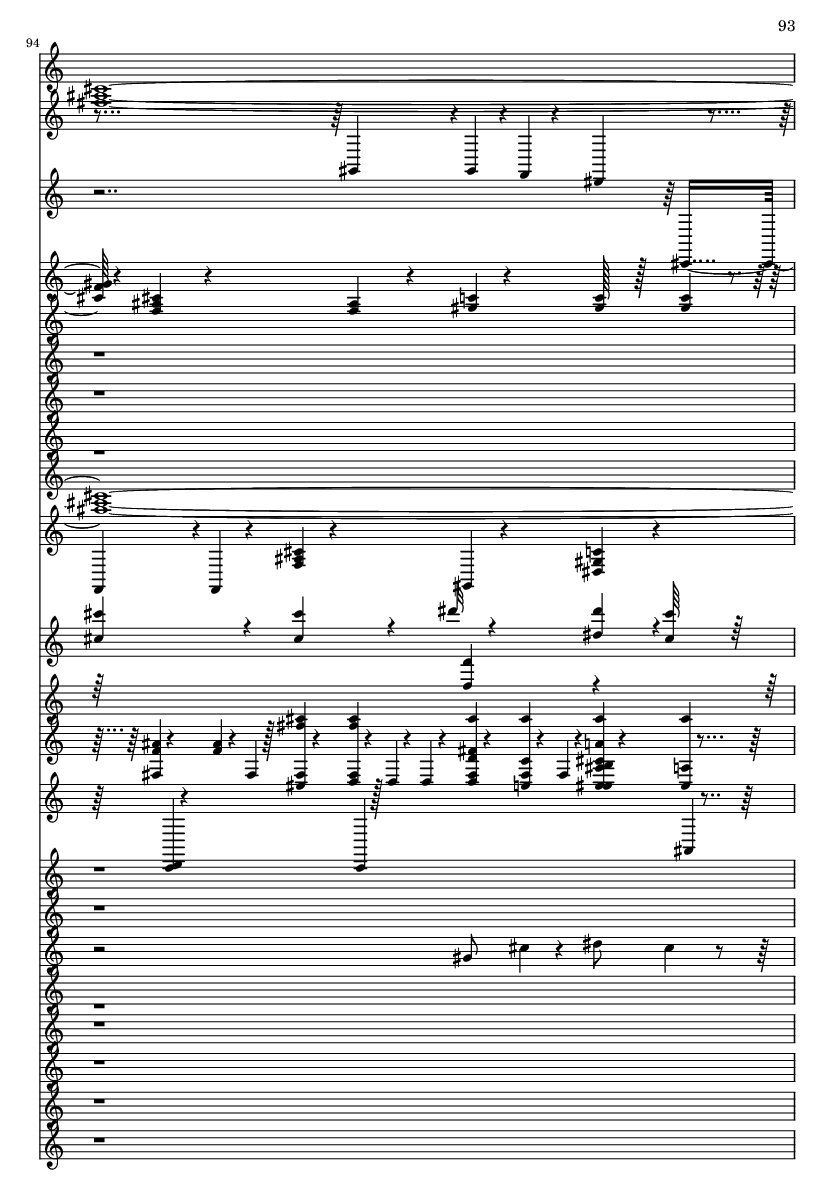 93

94